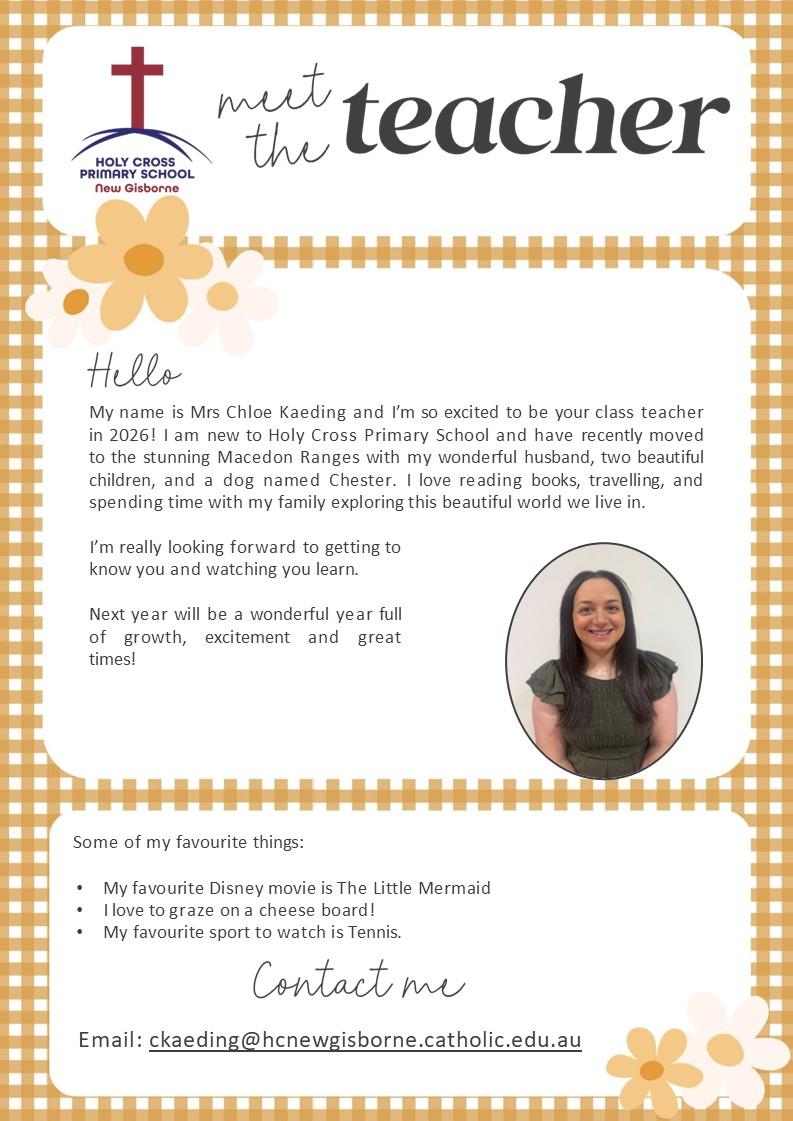 HOLY CROSS PRIMARY SCHOOL
New Gisborne

meet the teacher

Hello

My name is Mrs Chloe Kaeding and I'm so excited to be your class teacher in 2026! I am new to Holy Cross Primary School and have recently moved to the stunning Macedon Ranges with my wonderful husband, two beautiful children, and a dog named Chester. I love reading books, travelling, and spending time with my family exploring this beautiful world we live in.

I'm really looking forward to getting to know you and watching you learn.

Next year will be a wonderful year full of growth, excitement and great times!

Some of my favourite things:

• My favourite Disney movie is The Little Mermaid
• I love to graze on a cheese board!
• My favourite sport to watch is Tennis.

Contact me

Email: ckaeding@hcnewgisborne.catholic.edu.au